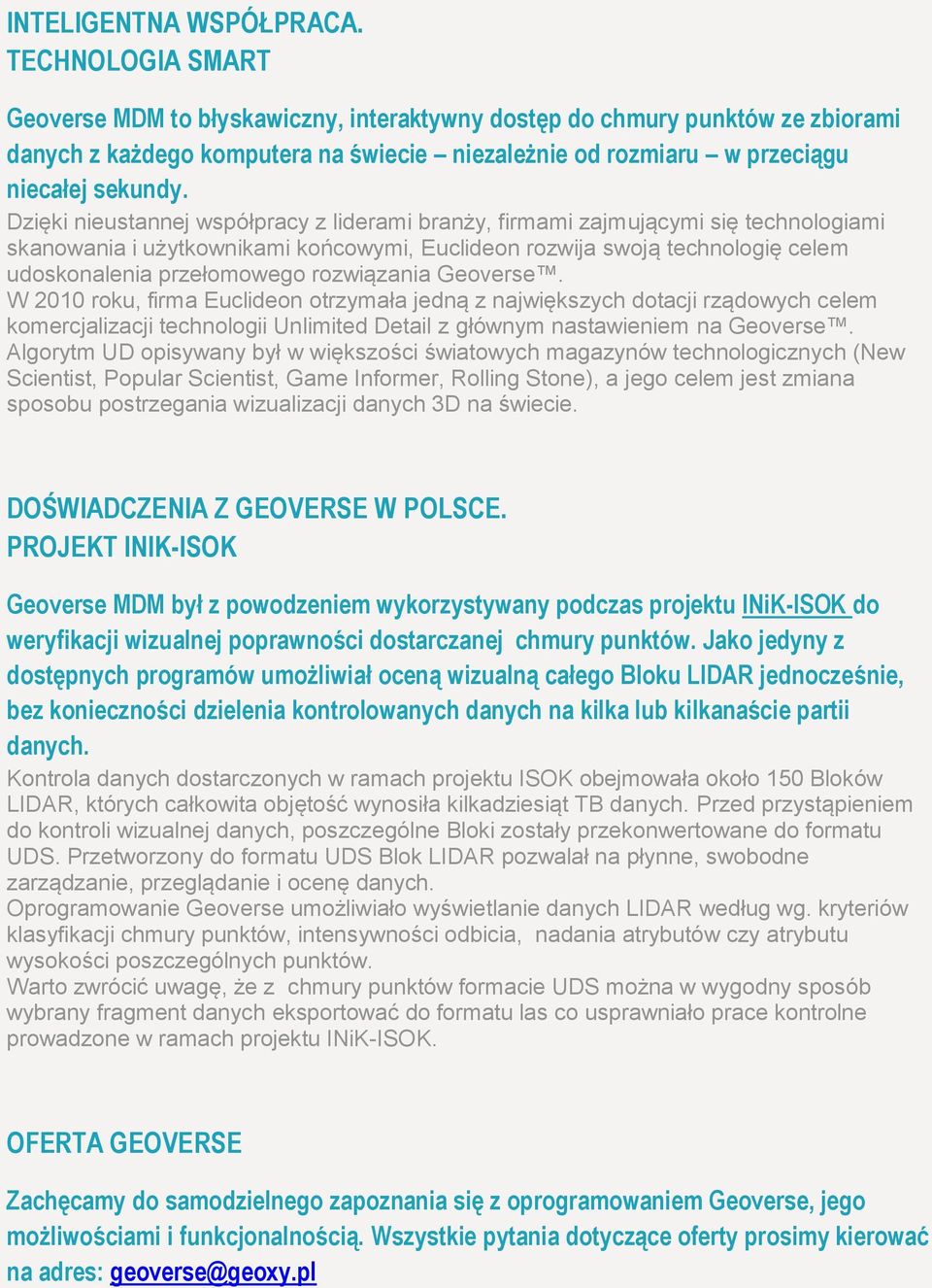 INTELIGENTNA WSPÓŁPRACA.
TECHNOLOGIA SMART

Geoverse MDM to błyskawiczny, interaktywny dostęp do chmury punktów ze zbiorami danych z każdego komputera na świecie – niezależnie od rozmiaru – w przeciągu niecałej sekundy.
Dzięki nieustannej współpracy z liderami branży, firmami zajmującymi się technologiami skanowania i użytkownikami końcowymi, Euclideon rozwija swoją technologię celem udoskonalenia przełomowego rozwiązania Geoverse™.
W 2010 roku, firma Euclideon otrzymała jedną z największych dotacji rządowych celem komercjalizacji technologii Unlimited Detail z głównym nastawieniem na Geoverse™.
Algorytm UD opisywany był w większości światowych magazynów technologicznych (New Scientist, Popular Scientist, Game Informer, Rolling Stone), a jego celem jest zmiana sposobu postrzegania wizualizacji danych 3D na świecie.

DOŚWIADCZENIA Z GEOVERSE W POLSCE.
PROJEKT INIK-ISOK

Geoverse MDM był z powodzeniem wykorzystywany podczas projektu INiK-ISOK do weryfikacji wizualnej poprawności dostarczanej chmury punktów. Jako jedyny z dostępnych programów umożliwiał oceną wizualną całego Bloku LIDAR jednocześnie, bez konieczności dzielenia kontrolowanych danych na kilka lub kilkanaście partii danych.
Kontrola danych dostarczonych w ramach projektu ISOK obejmowała około 150 Bloków LIDAR, których całkowita objętość wynosiła kilkadziesiąt TB danych. Przed przystąpieniem do kontroli wizualnej danych, poszczególne Bloki zostały przekonwertowane do formatu UDS. Przetworzony do formatu UDS Blok LIDAR pozwalał na płynne, swobodne zarządzanie, przeglądanie i ocenę danych.
Oprogramowanie Geoverse umożliwiało wyświetlanie danych LIDAR według wg. kryteriów klasyfikacji chmury punktów, intensywności odbicia, nadania atrybutów czy atrybutu wysokości poszczególnych punktów.
Warto zwrócić uwagę, że z chmury punktów formacie UDS można w wygodny sposób wybrany fragment danych eksportować do formatu las co usprawniało prace kontrolne prowadzone w ramach projektu INiK-ISOK.

OFERTA GEOVERSE

Zachęcamy do samodzielnego zapoznania się z oprogramowaniem Geoverse, jego możliwościami i funkcjonalnością. Wszystkie pytania dotyczące oferty prosimy kierować na adres: geoverse@geoxy.pl